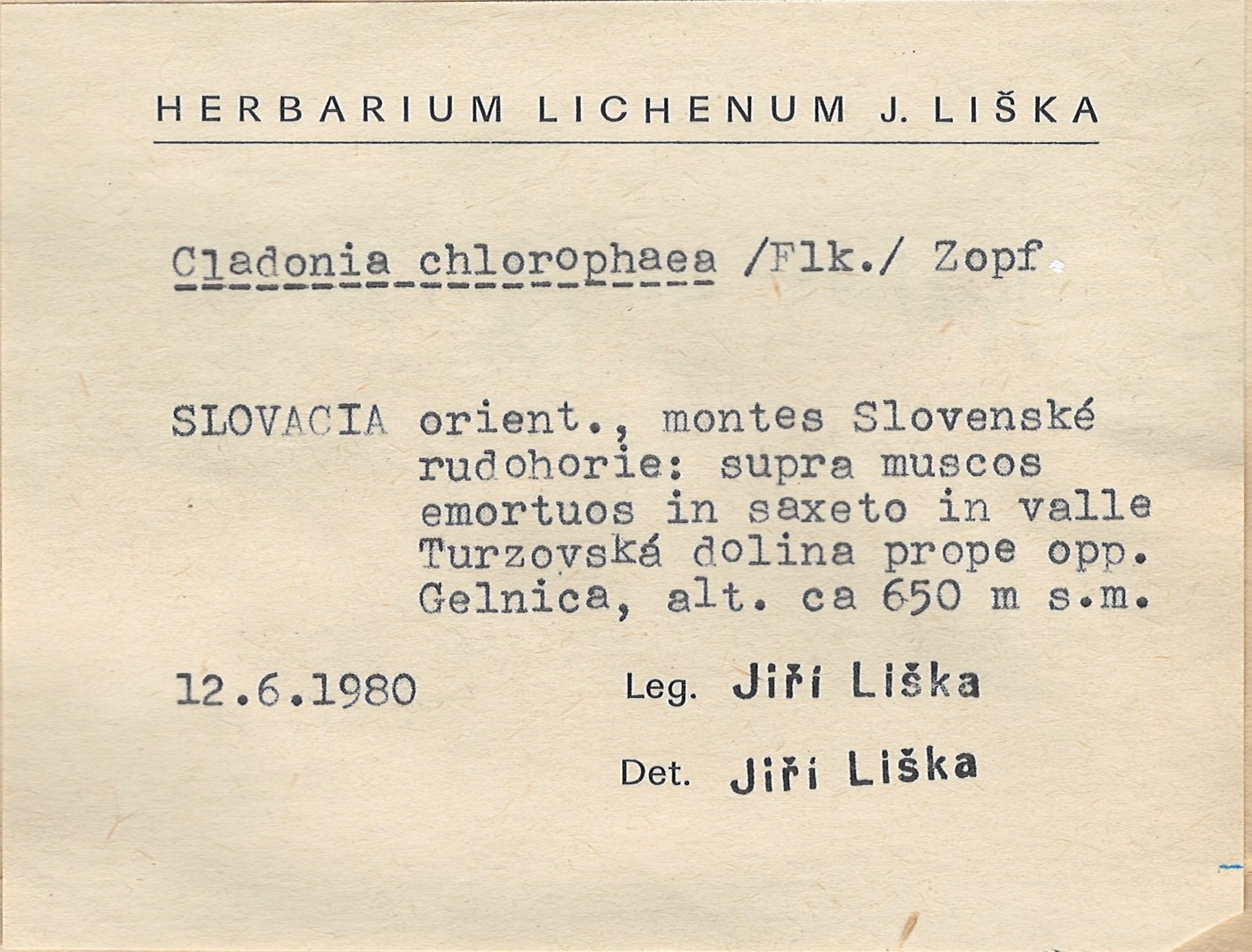 HERBARIUM LICHENUM J. LIŠKA

Cladonia chlorophaea /Flk./ Zopf

SLOVACIA orient., montes Slovenské rudohorie: supra muscos emortuos in saxeto in valle Turzovská dolina prope opp. Gelnica, alt. ca 650 m s.m.

12.6.1980 Leg. Jiří Liška

Det. Jiří Liška